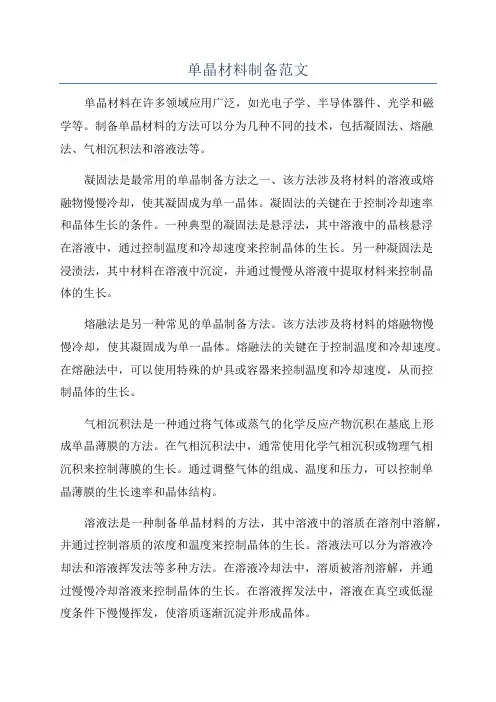 单晶材料制备范文

单晶材料在许多领域应用广泛，如光电子学、半导体器件、光学和磁学等。制备单晶材料的方法可以分为几种不同的技术，包括凝固法、熔融法、气相沉积法和溶液法等。

凝固法是最常用的单晶制备方法之一、该方法涉及将材料的溶液或熔融物慢慢冷却，使其凝固成为单一晶体。凝固法的关键在于控制冷却速率和晶体生长的条件。一种典型的凝固法是悬浮法，其中溶液中的晶核悬浮在溶液中，通过控制温度和冷却速度来控制晶体的生长。另一种凝固法是浸渍法，其中材料在溶液中沉淀，并通过慢慢从溶液中提取材料来控制晶体的生长。

熔融法是另一种常见的单晶制备方法。该方法涉及将材料的熔融物慢慢冷却，使其凝固成为单一晶体。熔融法的关键在于控制温度和冷却速度。在熔融法中，可以使用特殊的炉具或容器来控制温度和冷却速度，从而控制晶体的生长。

气相沉积法是一种通过将气体或蒸气的化学反应产物沉积在基底上形成单晶薄膜的方法。在气相沉积法中，通常使用化学气相沉积或物理气相沉积来控制薄膜的生长。通过调整气体的组成、温度和压力，可以控制单晶薄膜的生长速率和晶体结构。

溶液法是一种制备单晶材料的方法，其中溶液中的溶质在溶剂中溶解，并通过控制溶质的浓度和温度来控制晶体的生长。溶液法可以分为溶液冷却法和溶液挥发法等多种方法。在溶液冷却法中，溶质被溶剂溶解，并通过慢慢冷却溶液来控制晶体的生长。在溶液挥发法中，溶液在真空或低湿度条件下慢慢挥发，使溶质逐渐沉淀并形成晶体。